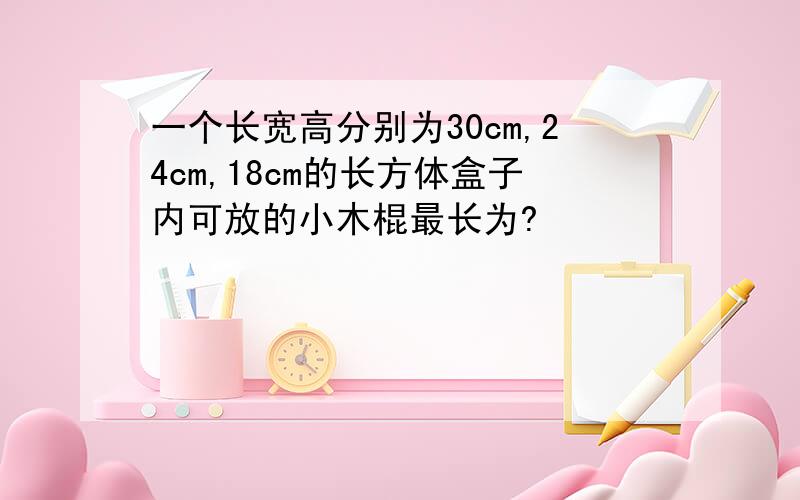 一个长宽高分别为30cm,24cm,18cm的长方体盒子内可放的小木棍最长为?